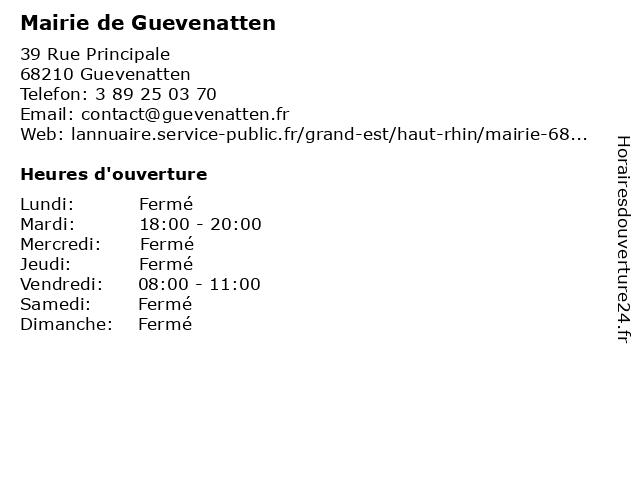 Mairie de Guevenatten

39 Rue Principale
68210 Guevenatten
Telefon: 3 89 25 03 70
Email: contact@guevenatten.fr
Web: lannuaire.service-public.fr/grand-est/haut-rhin/mairie-68...

Heures d'ouverture

| | |
|---|---|
| Lundi: | Fermé |
| Mardi: | 18:00 - 20:00 |
| Mercredi: | Fermé |
| Jeudi: | Fermé |
| Vendredi: | 08:00 - 11:00 |
| Samedi: | Fermé |
| Dimanche: | Fermé |

Horairesdouverture24.fr